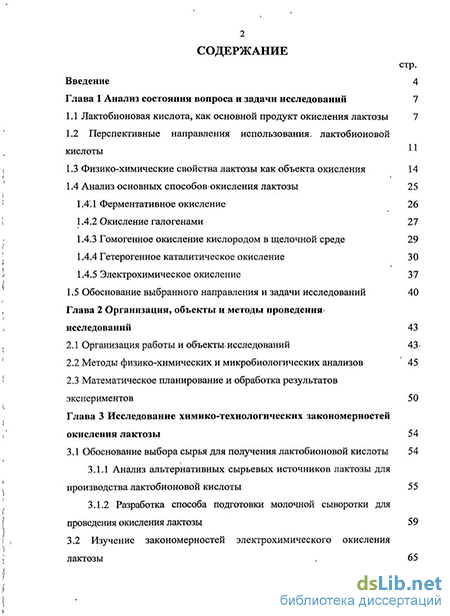 2

СОДЕРЖАНИЕ

стр.

Введение 4

Глава 1 Анализ состояния вопроса и задачи исследований 7

1.1 Лактобионовая кислота, как основной продукт окисления лактозы 7

1.2 Перспективные направления использования лактобионовой кислоты 11

1.3 Физико-химические свойства лактозы как объекта окисления 14

1.4 Анализ основных способов окисления лактозы 25

1.4.1 Ферментативное окисление 26

1.4.2 Окисление галогенами 27

1.4.3 Гомогенное окисление кислородом в щелочной среде 29

1.4.4 Гетерогенное каталитическое окисление 30

1.4.5 Электрохимическое окисление 37

1.5 Обоснование выбранного направления и задачи исследований 40

Глава 2 Организация, объекты и методы проведения исследований 43

2.1 Организация работы и объекты исследований 43

2.2 Методы физико-химических и микробиологических анализов 45

2.3 Математическое планирование и обработка результатов экспериментов 50

Глава 3 Исследование химико-технологических закономерностей окисления лактозы 54

3.1 Обоснование выбора сырья для получения лактобионовой кислоты 54

3.1.1 Анализ альтернативных сырьевых источников лактозы для производства лактобионовой кислоты 55

3.1.2 Разработка способа подготовки молочной сыворотки для проведения окисления лактозы 59

3.2 Изучение закономерностей электрохимического окисления лактозы 65

dsLib.net
библиотека диссертаций